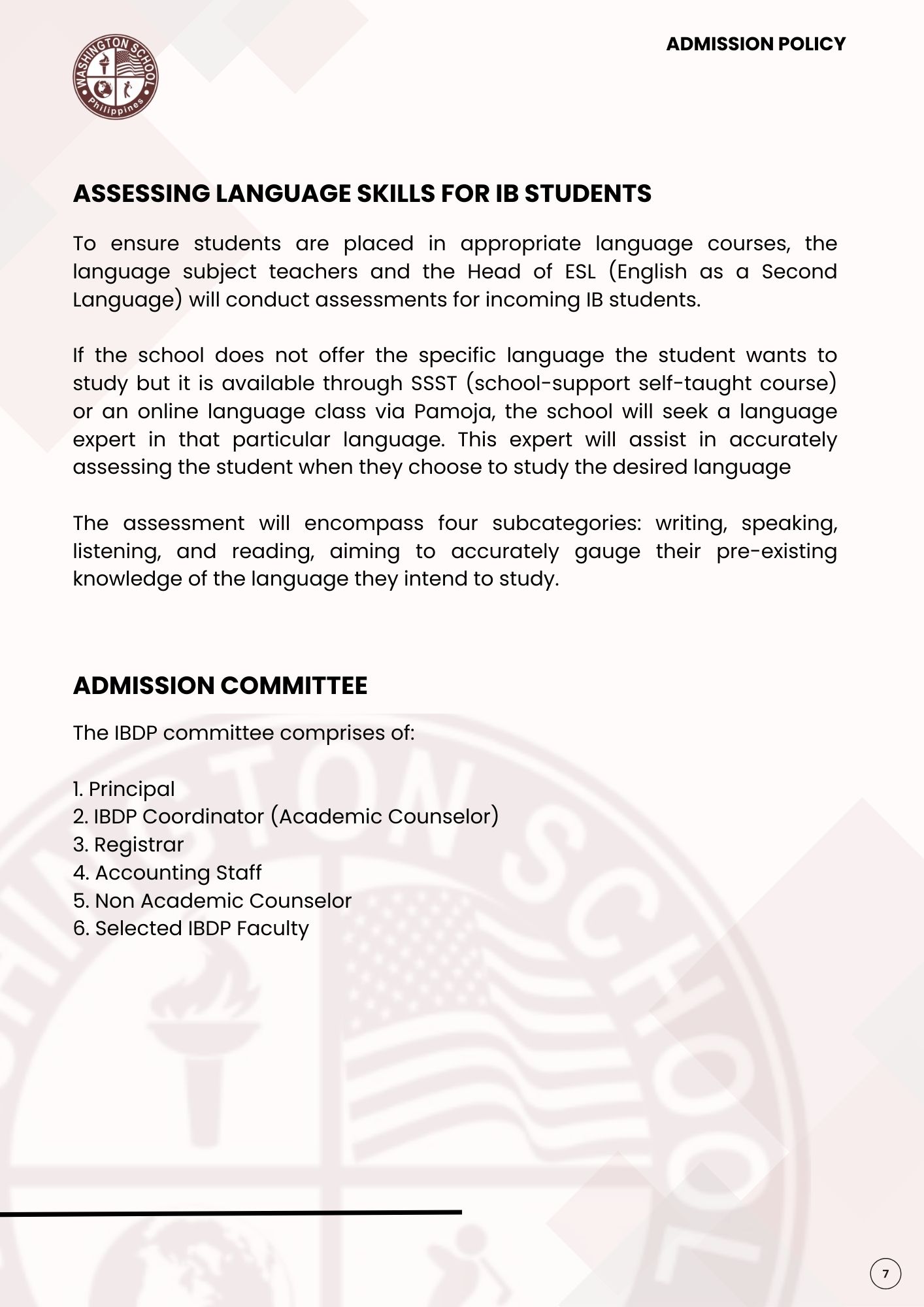 WASHINGTON SCHOOL Philippines

ADMISSION POLICY

ASSESSING LANGUAGE SKILLS FOR IB STUDENTS

To ensure students are placed in appropriate language courses, the language subject teachers and the Head of ESL (English as a Second Language) will conduct assessments for incoming IB students.

If the school does not offer the specific language the student wants to study but it is available through SSST (school-support self-taught course) or an online language class via Pamoja, the school will seek a language expert in that particular language. This expert will assist in accurately assessing the student when they choose to study the desired language

The assessment will encompass four subcategories: writing, speaking, listening, and reading, aiming to accurately gauge their pre-existing knowledge of the language they intend to study.

ADMISSION COMMITTEE

The IBDP committee comprises of:

1. Principal
2. IBDP Coordinator (Academic Counselor)
3. Registrar
4. Accounting Staff
5. Non Academic Counselor
6. Selected IBDP Faculty

7